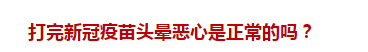 打完新冠疫苗头晕恶心是正常的吗？